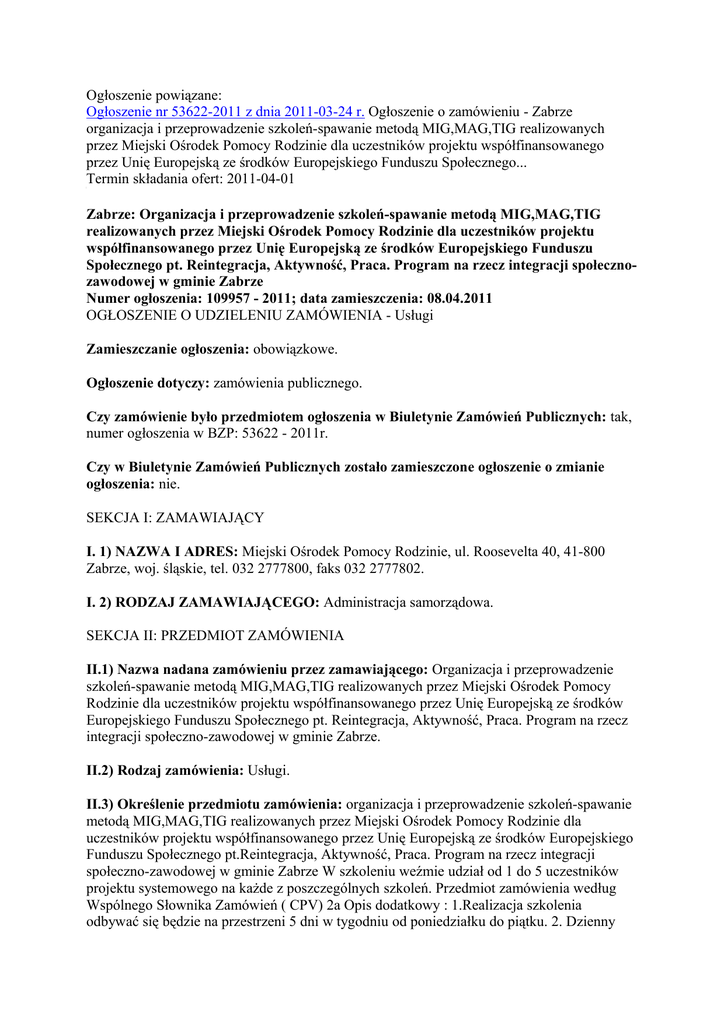 Ogłoszenie powiązane:
Ogłoszenie nr 53622-2011 z dnia 2011-03-24 r. Ogłoszenie o zamówieniu - Zabrze organizacja i przeprowadzenie szkoleń-spawanie metodą MIG,MAG,TIG realizowanych przez Miejski Ośrodek Pomocy Rodzinie dla uczestników projektu współfinansowanego przez Unię Europejską ze środków Europejskiego Funduszu Społecznego...
Termin składania ofert: 2011-04-01

Zabrze: Organizacja i przeprowadzenie szkoleń-spawanie metodą MIG,MAG,TIG realizowanych przez Miejski Ośrodek Pomocy Rodzinie dla uczestników projektu współfinansowanego przez Unię Europejską ze środków Europejskiego Funduszu Społecznego pt. Reintegracja, Aktywność, Praca. Program na rzecz integracji społeczno-zawodowej w gminie Zabrze
Numer ogłoszenia: 109957 - 2011; data zamieszczenia: 08.04.2011
OGŁOSZENIE O UDZIELENIU ZAMÓWIENIA - Usługi

Zamieszczanie ogłoszenia: obowiązkowe.

Ogłoszenie dotyczy: zamówienia publicznego.

Czy zamówienie było przedmiotem ogłoszenia w Biuletynie Zamówień Publicznych: tak, numer ogłoszenia w BZP: 53622 - 2011r.

Czy w Biuletynie Zamówień Publicznych zostało zamieszczone ogłoszenie o zmianie ogłoszenia: nie.

SEKCJA I: ZAMAWIAJĄCY

I. 1) NAZWA I ADRES: Miejski Ośrodek Pomocy Rodzinie, ul. Roosevelta 40, 41-800 Zabrze, woj. śląskie, tel. 032 2777800, faks 032 2777802.

I. 2) RODZAJ ZAMAWIAJĄCEGO: Administracja samorządowa.

SEKCJA II: PRZEDMIOT ZAMÓWIENIA

II.1) Nazwa nadana zamówieniu przez zamawiającego: Organizacja i przeprowadzenie szkoleń-spawanie metodą MIG,MAG,TIG realizowanych przez Miejski Ośrodek Pomocy Rodzinie dla uczestników projektu współfinansowanego przez Unię Europejską ze środków Europejskiego Funduszu Społecznego pt. Reintegracja, Aktywność, Praca. Program na rzecz integracji społeczno-zawodowej w gminie Zabrze.

II.2) Rodzaj zamówienia: Usługi.

II.3) Określenie przedmiotu zamówienia: organizacja i przeprowadzenie szkoleń-spawanie metodą MIG,MAG,TIG realizowanych przez Miejski Ośrodek Pomocy Rodzinie dla uczestników projektu współfinansowanego przez Unię Europejską ze środków Europejskiego Funduszu Społecznego pt.Reintegracja, Aktywność, Praca. Program na rzecz integracji społeczno-zawodowej w gminie Zabrze W szkoleniu weźmie udział od 1 do 5 uczestników projektu systemowego na każde z poszczególnych szkoleń. Przedmiot zamówienia według Wspólnego Słownika Zamówień ( CPV) 2a Opis dodatkowy : 1.Realizacja szkolenia odbywać się będzie na przestrzeni 5 dni w tygodniu od poniedziałku do piątku. 2. Dzienny